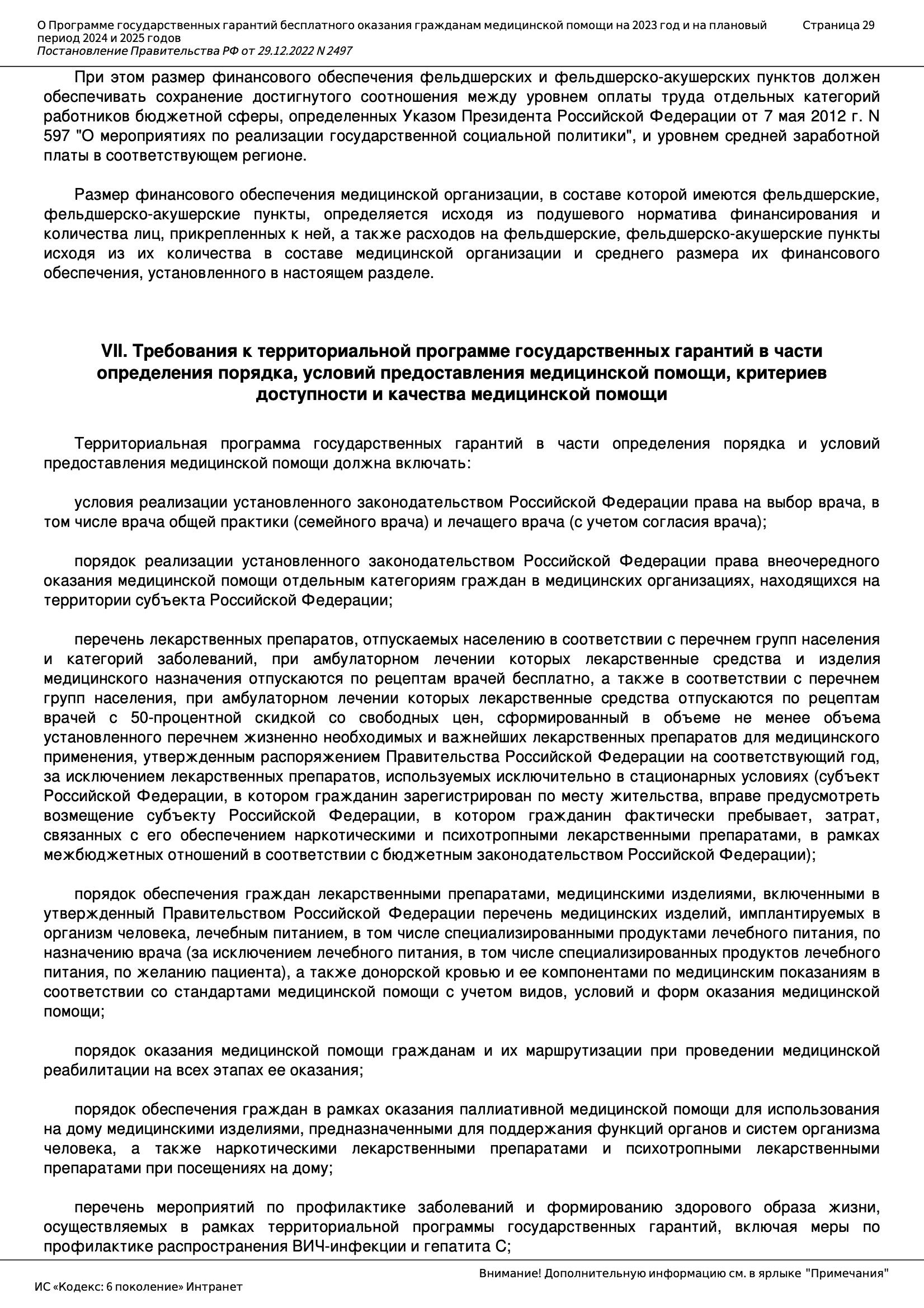 О Программе государственных гарантий бесплатного оказания гражданам медицинской помощи на 2023 год и на плановый период 2024 и 2025 годов
Постановление Правительства РФ от 29.12.2022 N 2497

Страница 29

При этом размер финансового обеспечения фельдшерских и фельдшерско-акушерских пунктов должен обеспечивать сохранение достигнутого соотношения между уровнем оплаты труда отдельных категорий работников бюджетной сферы, определенных Указом Президента Российской Федерации от 7 мая 2012 г. N 597 "О мероприятиях по реализации государственной социальной политики", и уровнем средней заработной платы в соответствующем регионе.

Размер финансового обеспечения медицинской организации, в составе которой имеются фельдшерские, фельдшерско-акушерские пункты, определяется исходя из подушевого норматива финансирования и количества лиц, прикрепленных к ней, а также расходов на фельдшерские, фельдшерско-акушерские пункты исходя из их количества в составе медицинской организации и среднего размера их финансового обеспечения, установленного в настоящем разделе.

VII. Требования к территориальной программе государственных гарантий в части определения порядка, условий предоставления медицинской помощи, критериев доступности и качества медицинской помощи

Территориальная программа государственных гарантий в части определения порядка и условий предоставления медицинской помощи должна включать:

условия реализации установленного законодательством Российской Федерации права на выбор врача, в том числе врача общей практики (семейного врача) и лечащего врача (с учетом согласия врача);

порядок реализации установленного законодательством Российской Федерации права внеочередного оказания медицинской помощи отдельным категориям граждан в медицинских организациях, находящихся на территории субъекта Российской Федерации;

перечень лекарственных препаратов, отпускаемых населению в соответствии с перечнем групп населения и категорий заболеваний, при амбулаторном лечении которых лекарственные средства и изделия медицинского назначения отпускаются по рецептам врачей бесплатно, а также в соответствии с перечнем групп населения, при амбулаторном лечении которых лекарственные средства отпускаются по рецептам врачей с 50-процентной скидкой со свободных цен, сформированный в объеме не менее объема установленного перечнем жизненно необходимых и важнейших лекарственных препаратов для медицинского применения, утвержденным распоряжением Правительства Российской Федерации на соответствующий год, за исключением лекарственных препаратов, используемых исключительно в стационарных условиях (субъект Российской Федерации, в котором гражданин зарегистрирован по месту жительства, вправе предусмотреть возмещение субъекту Российской Федерации, в котором гражданин фактически пребывает, затрат, связанных с его обеспечением наркотическими и психотропными лекарственными препаратами, в рамках межбюджетных отношений в соответствии с бюджетным законодательством Российской Федерации);

порядок обеспечения граждан лекарственными препаратами, медицинскими изделиями, включенными в утвержденный Правительством Российской Федерации перечень медицинских изделий, имплантируемых в организм человека, лечебным питанием, в том числе специализированными продуктами лечебного питания, по назначению врача (за исключением лечебного питания, в том числе специализированных продуктов лечебного питания, по желанию пациента), а также донорской кровью и ее компонентами по медицинским показаниям в соответствии со стандартами медицинской помощи с учетом видов, условий и форм оказания медицинской помощи;

порядок оказания медицинской помощи гражданам и их маршрутизации при проведении медицинской реабилитации на всех этапах ее оказания;

порядок обеспечения граждан в рамках оказания паллиативной медицинской помощи для использования на дому медицинскими изделиями, предназначенными для поддержания функций органов и систем организма человека, а также наркотическими лекарственными препаратами и психотропными лекарственными препаратами при посещениях на дому;

перечень мероприятий по профилактике заболеваний и формированию здорового образа жизни, осуществляемых в рамках территориальной программы государственных гарантий, включая меры по профилактике распространения ВИЧ-инфекции и гепатита С;

Внимание! Дополнительную информацию см. в ярлыке "Примечания"
ИС «Кодекс: 6 поколение» Интранет